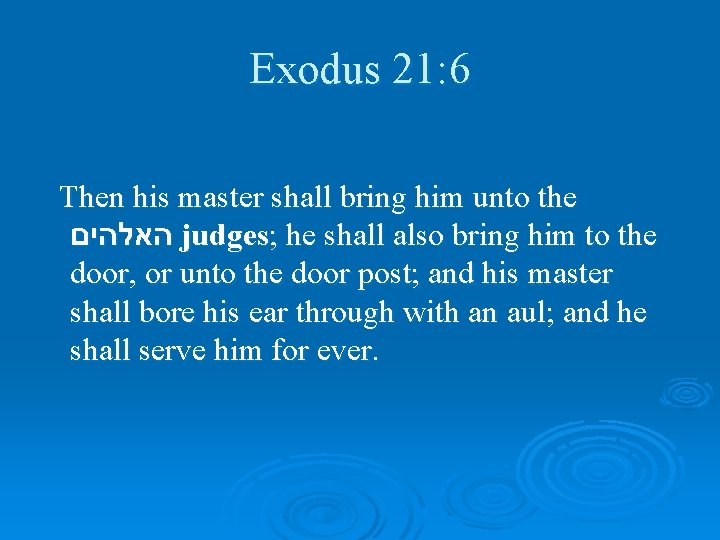 Exodus 21:6

Then his master shall bring him unto the האלהים judges; he shall also bring him to the door, or unto the door post; and his master shall bore his ear through with an aul; and he shall serve him for ever.